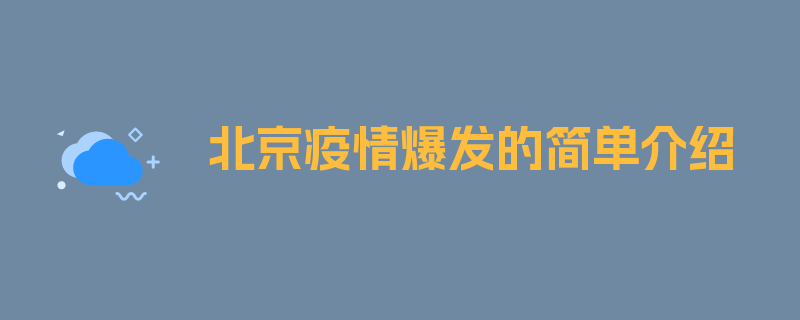 北京疫情爆发的简单介绍